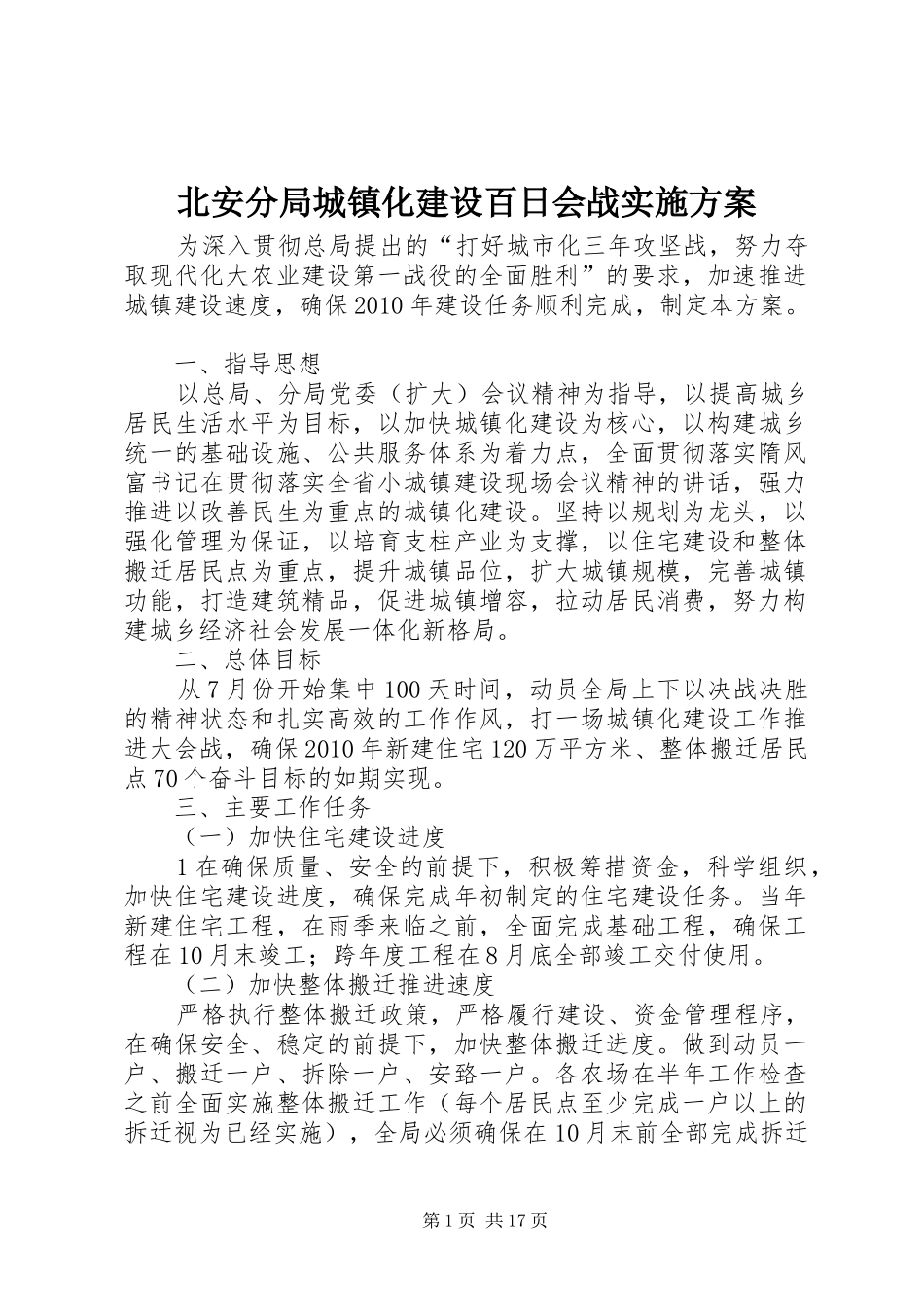 北安分局城镇化建设百日会战实施方案

为深入贯彻总局提出的“打好城市化三年攻坚战，努力夺取现代化大农业建设第一战役的全面胜利”的要求，加速推进城镇建设速度，确保2010年建设任务顺利完成，制定本方案。

一、指导思想

以总局、分局党委（扩大）会议精神为指导，以提高城乡居民生活水平为目标，以加快城镇化建设为核心，以构建城乡统一的基础设施、公共服务体系为着力点，全面贯彻落实隋凤富书记在贯彻落实全省小城镇建设现场会议精神的讲话，强力推进以改善民生为重点的城镇化建设。坚持以规划为龙头，以强化管理为保证，以培育支柱产业为支撑，以住宅建设和整体搬迁居民点为重点，提升城镇品位，扩大城镇规模，完善城镇功能，打造建筑精品，促进城镇增容，拉动居民消费，努力构建城乡经济社会发展一体化新格局。

二、总体目标

从7月份开始集中100天时间，动员全局上下以决战决胜的精神状态和扎实高效的工作作风，打一场城镇化建设工作推进大会战，确保2010年新建住宅120万平方米、整体搬迁居民点70个奋斗目标的如期实现。

三、主要工作任务

（一）加快住宅建设进度

1在确保质量、安全的前提下，积极筹措资金，科学组织，加快住宅建设进度，确保完成年初制定的住宅建设任务。当年新建住宅工程，在雨季来临之前，全面完成基础工程，确保工程在10月末竣工；跨年度工程在8月底全部竣工交付使用。

（二）加快整体搬迁推进速度

严格执行整体搬迁政策，严格履行建设、资金管理程序，在确保安全、稳定的前提下，加快整体搬迁进度。做到动员一户、搬迁一户、拆除一户、安臵一户。各农场在半年工作检查之前全面实施整体搬迁工作（每个居民点至少完成一户以上的拆迁视为已经实施），全局必须确保在10月末前全部完成拆迁

第1页 共17页